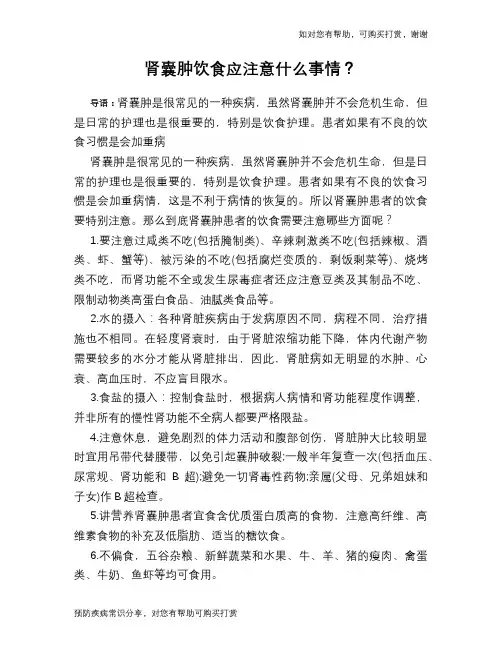 如对您有帮助，可购买打赏，谢谢

肾囊肿饮食应注意什么事情？

导语：肾囊肿是很常见的一种疾病，虽然肾囊肿并不会危机生命，但是日常的护理也是很重要的，特别是饮食护理。患者如果有不良的饮食习惯是会加重病

肾囊肿是很常见的一种疾病，虽然肾囊肿并不会危机生命，但是日常的护理也是很重要的，特别是饮食护理。患者如果有不良的饮食习惯是会加重病情，这是不利于病情的恢复的。所以肾囊肿患者的饮食要特别注意。那么到底肾囊肿患者的饮食需要注意哪些方面呢？

1.要注意过咸类不吃(包括腌制类)、辛辣刺激类不吃(包括辣椒、酒类、虾、蟹等)、被污染的不吃(包括腐烂变质的、剩饭剩菜等)、烧烤类不吃，而肾功能不全或发生尿毒症者还应注意豆类及其制品不吃、限制动物类高蛋白食品、油腻类食品等。

2.水的摄入：各种肾脏疾病由于发病原因不同，病程不同，治疗措施也不相同。在轻度肾衰时，由于肾脏浓缩功能下降，体内代谢产物需要较多的水分才能从肾脏排出，因此，肾脏病如无明显的水肿、心衰、高血压时，不应盲目限水。

3.食盐的摄入：控制食盐时，根据病人病情和肾功能程度作调整，并非所有的慢性肾功能不全病人都要严格限盐。

4.注意休息，避免剧烈的体力活动和腹部创伤，肾脏肿大比较明显时宜用吊带代替腰带，以免引起囊肿破裂;一般半年复查一次(包括血压、尿常规、肾功能和 B 超);避免一切肾毒性药物;亲属(父母、兄弟姐妹和子女)作 B 超检查。

5.讲营养肾囊肿患者宜食含优质蛋白质高的食物，注意高纤维、高维素食物的补充及低脂肪、适当的糖饮食。

6.不偏食，五谷杂粮、新鲜蔬菜和水果、牛、羊、猪的瘦肉、禽蛋类、牛奶、鱼虾等均可食用。

预防疾病常识分享，对您有帮助可购买打赏